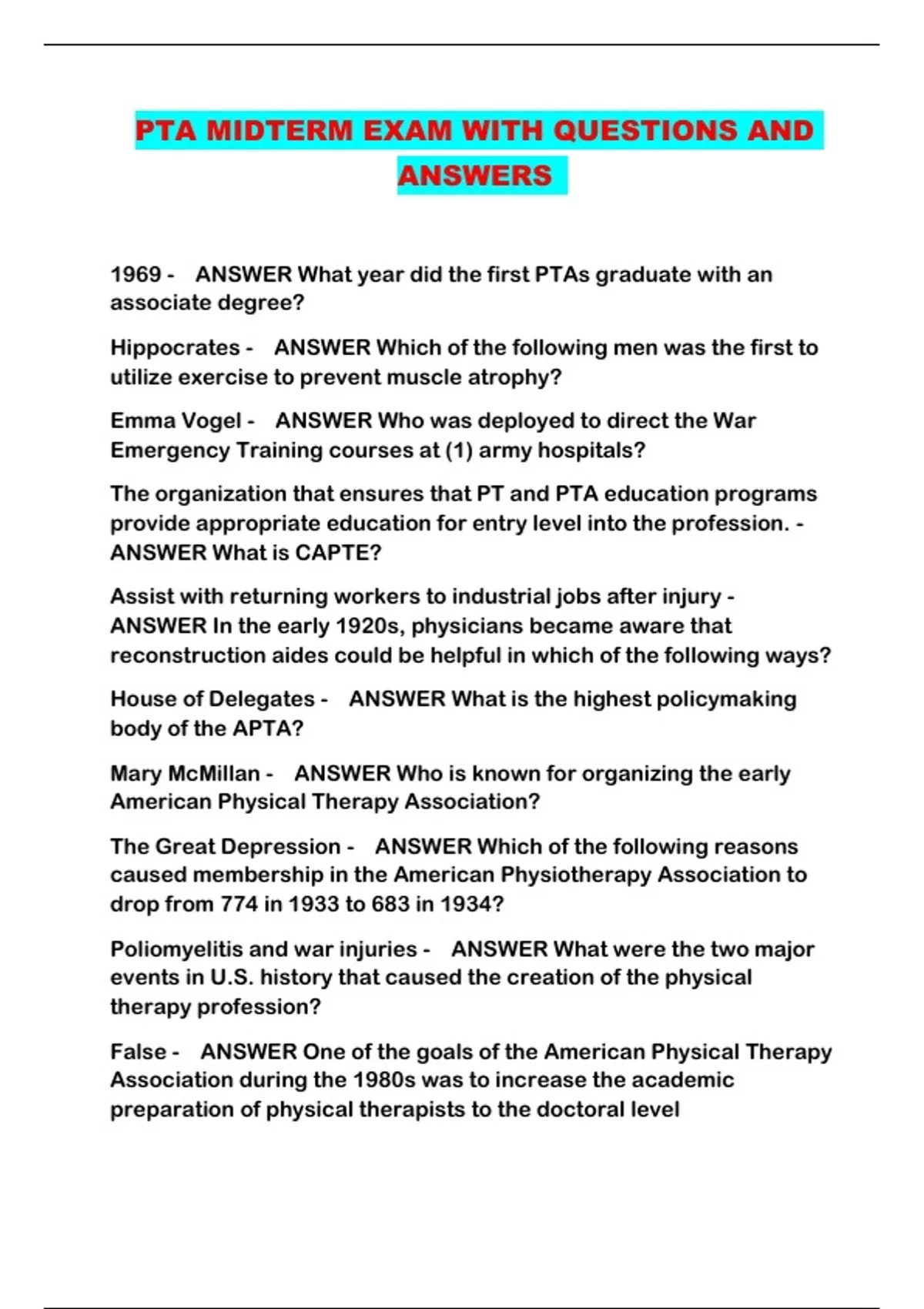 PTA MIDTERM EXAM WITH QUESTIONS AND ANSWERS

1969 - ANSWER What year did the first PTAs graduate with an associate degree?

Hippocrates - ANSWER Which of the following men was the first to utilize exercise to prevent muscle atrophy?

Emma Vogel - ANSWER Who was deployed to direct the War Emergency Training courses at (1) army hospitals?

The organization that ensures that PT and PTA education programs provide appropriate education for entry level into the profession. - ANSWER What is CAPTE?

Assist with returning workers to industrial jobs after injury - ANSWER In the early 1920s, physicians became aware that reconstruction aides could be helpful in which of the following ways?

House of Delegates - ANSWER What is the highest policymaking body of the APTA?

Mary McMillan - ANSWER Who is known for organizing the early American Physical Therapy Association?

The Great Depression - ANSWER Which of the following reasons caused membership in the American Physiotherapy Association to drop from 774 in 1933 to 683 in 1934?

Poliomyelitis and war injuries - ANSWER What were the two major events in U.S. history that caused the creation of the physical therapy profession?

False - ANSWER One of the goals of the American Physical Therapy Association during the 1980s was to increase the academic preparation of physical therapists to the doctoral level